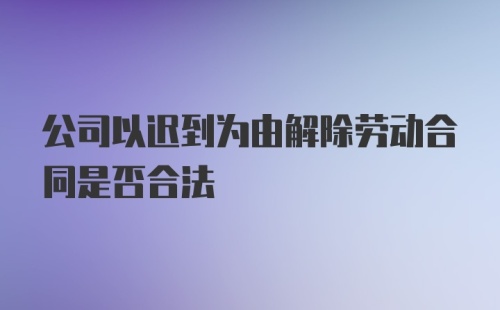 公司以迟到为由解除劳动合同是否合法